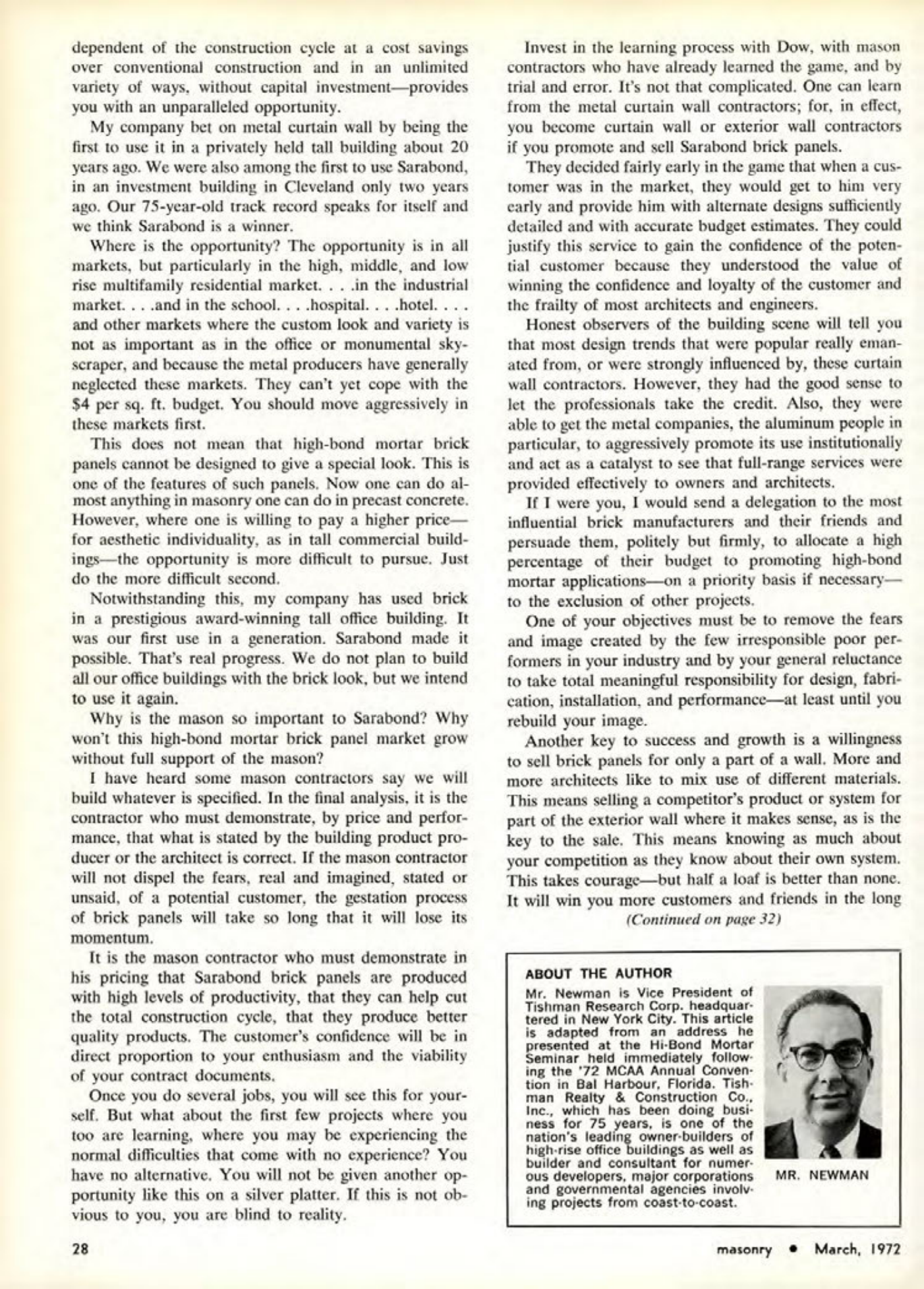 dependent of the construction cycle at a cost savings over conventional construction and in an unlimited variety of ways, without capital investment—provides you with an unparalleled opportunity.

My company bet on metal curtain wall by being the first to use it in a privately held tall building about 20 years ago. We were also among the first to use Sarabond, in an investment building in Cleveland only two years ago. Our 75-year-old track record speaks for itself and we think Sarabond is a winner.

Where is the opportunity? The opportunity is in all markets, but particularly in the high, middle, and low rise multifamily residential market. . . .in the industrial market. . . .and in the school. . . .hospital. . . .hotel. . . . and other markets where the custom look and variety is not as important as in the office or monumental skyscraper, and because the metal producers have generally neglected these markets. They can't yet cope with the $4 per sq. ft. budget. You should move aggressively in these markets first.

This does not mean that high-bond mortar brick panels cannot be designed to give a special look. This is one of the features of such panels. Now one can do almost anything in masonry one can do in precast concrete. However, where one is willing to pay a higher price—for aesthetic individuality, as in tall commercial buildings—the opportunity is more difficult to pursue. Just do the more difficult second.

Notwithstanding this, my company has used brick in a prestigious award-winning tall office building. It was our first use in a generation. Sarabond made it possible. That's real progress. We do not plan to build all our office buildings with the brick look, but we intend to use it again.

Why is the mason so important to Sarabond? Why won't this high-bond mortar brick panel market grow without full support of the mason?

I have heard some mason contractors say we will build whatever is specified. In the final analysis, it is the contractor who must demonstrate, by price and performance, that what is stated by the building product producer or the architect is correct. If the mason contractor will not dispel the fears, real and imagined, stated or unsaid, of a potential customer, the gestation process of brick panels will take so long that it will lose its momentum.

It is the mason contractor who must demonstrate in his pricing that Sarabond brick panels are produced with high levels of productivity, that they can help cut the total construction cycle, that they produce better quality products. The customer's confidence will be in direct proportion to your enthusiasm and the viability of your contract documents.

Once you do several jobs, you will see this for yourself. But what about the first few projects where you too are learning, where you may be experiencing the normal difficulties that come with no experience? You have no alternative. You will not be given another opportunity like this on a silver platter. If this is not obvious to you, you are blind to reality.

Invest in the learning process with Dow, with mason contractors who have already learned the game, and by trial and error. It's not that complicated. One can learn from the metal curtain wall contractors; for, in effect, you become curtain wall or exterior wall contractors if you promote and sell Sarabond brick panels.

They decided fairly early in the game that when a customer was in the market, they would get to him very early and provide him with alternate designs sufficiently detailed and with accurate budget estimates. They could justify this service to gain the confidence of the potential customer because they understood the value of winning the confidence and loyalty of the customer and the frailty of most architects and engineers.

Honest observers of the building scene will tell you that most design trends that were popular really emanated from, or were strongly influenced by, these curtain wall contractors. However, they had the good sense to let the professionals take the credit. Also, they were able to get the metal companies, the aluminum people in particular, to aggressively promote its use institutionally and act as a catalyst to see that full-range services were provided effectively to owners and architects.

If I were you, I would send a delegation to the most influential brick manufacturers and their friends and persuade them, politely but firmly, to allocate a high percentage of their budget to promoting high-bond mortar applications—on a priority basis if necessary—to the exclusion of other projects.

One of your objectives must be to remove the fears and image created by the few irresponsible poor performers in your industry and by your general reluctance to take total meaningful responsibility for design, fabrication, installation, and performance—at least until you rebuild your image.

Another key to success and growth is a willingness to sell brick panels for only a part of a wall. More and more architects like to mix use of different materials. This means selling a competitor's product or system for part of the exterior wall where it makes sense, as is the key to the sale. This means knowing as much about your competition as they know about their own system. This takes courage—but half a loaf is better than none. It will win you more customers and friends in the long

(Continued on page 32)

ABOUT THE AUTHOR

Mr. Newman is Vice President of Tishman Research Corp. headquartered in New York City. This article is adapted from an address he presented at the Hi-Bond Mortar Seminar held immediately following the '72 MCAA Annual Convention in Bal Harbour, Florida. Tishman Realty & Construction Co., Inc., which has been doing business for 75 years, is one of the nation's leading owner-builders of high-rise office buildings as well as builder and consultant for numerous developers, major corporations and governmental agencies involving projects from coast-to-coast.

MR. NEWMAN

28

masonry • March, 1972